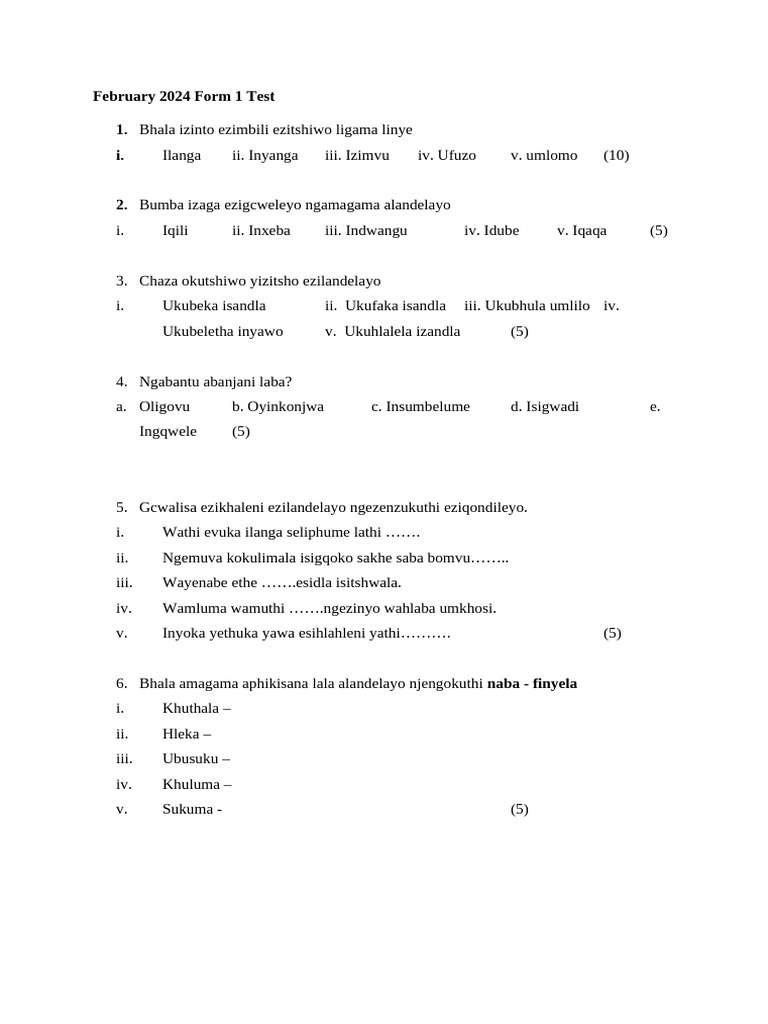 February 2024 Form 1 Test

1. Bhala izinto ezimbili ezitshiwo ligama linye
i. Ilanga ii. Inyanga iii. Izimvu iv. Ufuzo v. umlomo (10)

2. Bumba izaga ezigcweleyo ngamagama alandelayo
i. Iqili ii. Inxeba iii. Indwangu iv. Idube v. Iqaqa (5)

3. Chaza okutshiwo yizitsho ezilandelayo
i. Ukubeka isandla ii. Ukufaka isandla iii. Ukubhula umlilo iv. Ukubeletha inyawo v. Ukuhlalela izandla (5)

4. Ngabantu abanjani laba?
a. Oligovu b. Oyinkonjwa c. Insumbelume d. Isigwadi e. Ingqwele (5)

5. Gcwalisa ezikhaleni ezilandelayo ngezenzukuthi eziqondileyo.
i. Wathi evuka ilanga seliphume lathi …….
ii. Ngemuva kokulimala isigqoko sakhe saba bomvu……..
iii. Wayenabe ethe …….esidla isitshwala.
iv. Wamluma wamuthi …….ngezinyo wahlaba umkhosi.
v. Inyoka yethuka yawa esihlahleni yathi………. (5)

6. Bhala amagama aphikisana lala alandelayo njengokuthi **naba - finyela**
i. Khuthala –
ii. Hleka –
iii. Ubusuku –
iv. Khuluma –
v. Sukuma - (5)